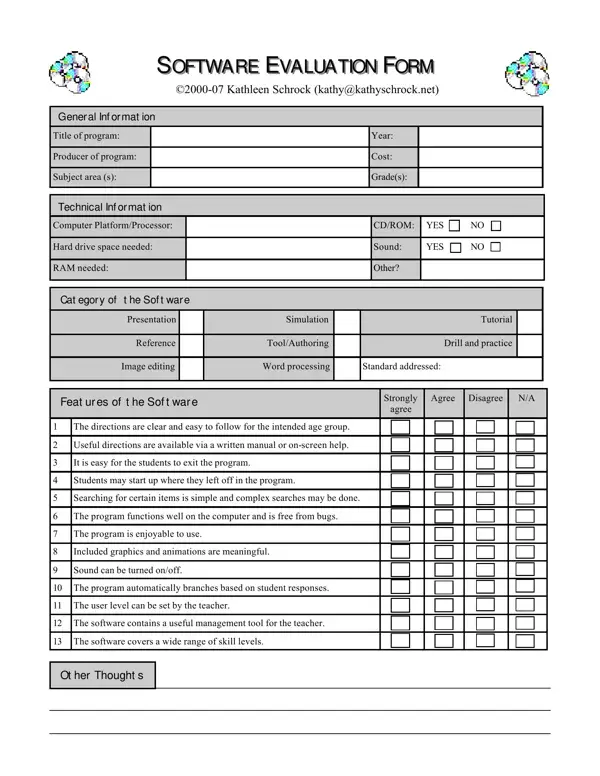 SOFTWARE EVALUATION FORM
©2000-07 Kathleen Schrock (kathy@kathyschrock.net)

General Information

| Title of program: | | Year: | |
|---|---|---|---|
| Producer of program: | | Cost: | |
| Subject area (s): | | Grade(s): | |

Technical Information

| Computer Platform/Processor: | | CD/ROM: | YES ☐ NO ☐ |
|---|---|---|---|
| Hard drive space needed: | | Sound: | YES ☐ NO ☐ |
| RAM needed: | | Other? | |

Category of the Software

| Presentation | | Simulation | | Tutorial | |
|---|---|---|---|---|---|
| Reference | | Tool/Authoring | | Drill and practice | |
| Image editing | | Word processing | | Standard addressed: | |

| | Features of the Software | Strongly agree | Agree | Disagree | N/A |
|---|---|---|---|---|---|
| 1 | The directions are clear and easy to follow for the intended age group. | ☐ | ☐ | ☐ | ☐ |
| 2 | Useful directions are available via a written manual or on-screen help. | ☐ | ☐ | ☐ | ☐ |
| 3 | It is easy for the students to exit the program. | ☐ | ☐ | ☐ | ☐ |
| 4 | Students may start up where they left off in the program. | ☐ | ☐ | ☐ | ☐ |
| 5 | Searching for certain items is simple and complex searches may be done. | ☐ | ☐ | ☐ | ☐ |
| 6 | The program functions well on the computer and is free from bugs. | ☐ | ☐ | ☐ | ☐ |
| 7 | The program is enjoyable to use. | ☐ | ☐ | ☐ | ☐ |
| 8 | Included graphics and animations are meaningful. | ☐ | ☐ | ☐ | ☐ |
| 9 | Sound can be turned on/off. | ☐ | ☐ | ☐ | ☐ |
| 10 | The program automatically branches based on student responses. | ☐ | ☐ | ☐ | ☐ |
| 11 | The user level can be set by the teacher. | ☐ | ☐ | ☐ | ☐ |
| 12 | The software contains a useful management tool for the teacher. | ☐ | ☐ | ☐ | ☐ |
| 13 | The software covers a wide range of skill levels. | ☐ | ☐ | ☐ | ☐ |

Other Thoughts